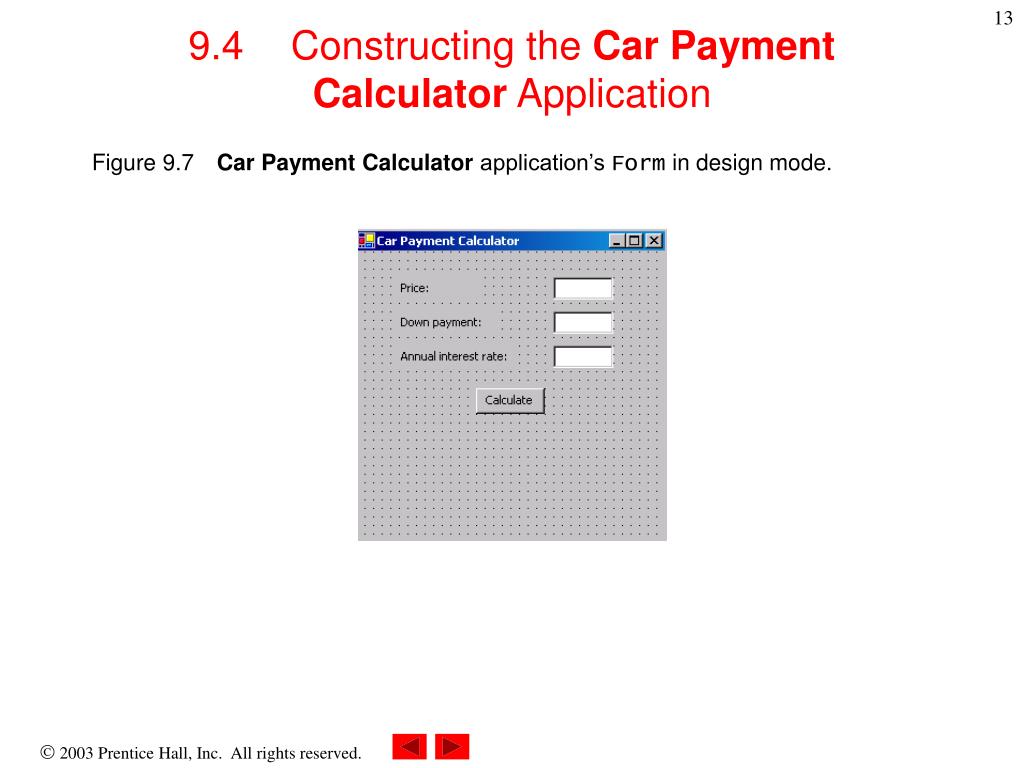 13

9.4 Constructing the Car Payment Calculator Application

Figure 9.7 Car Payment Calculator application's Form in design mode.

Car Payment Calculator

Price:

Down payment:

Annual interest rate:

Calculate

© 2003 Prentice Hall, Inc. All rights reserved.